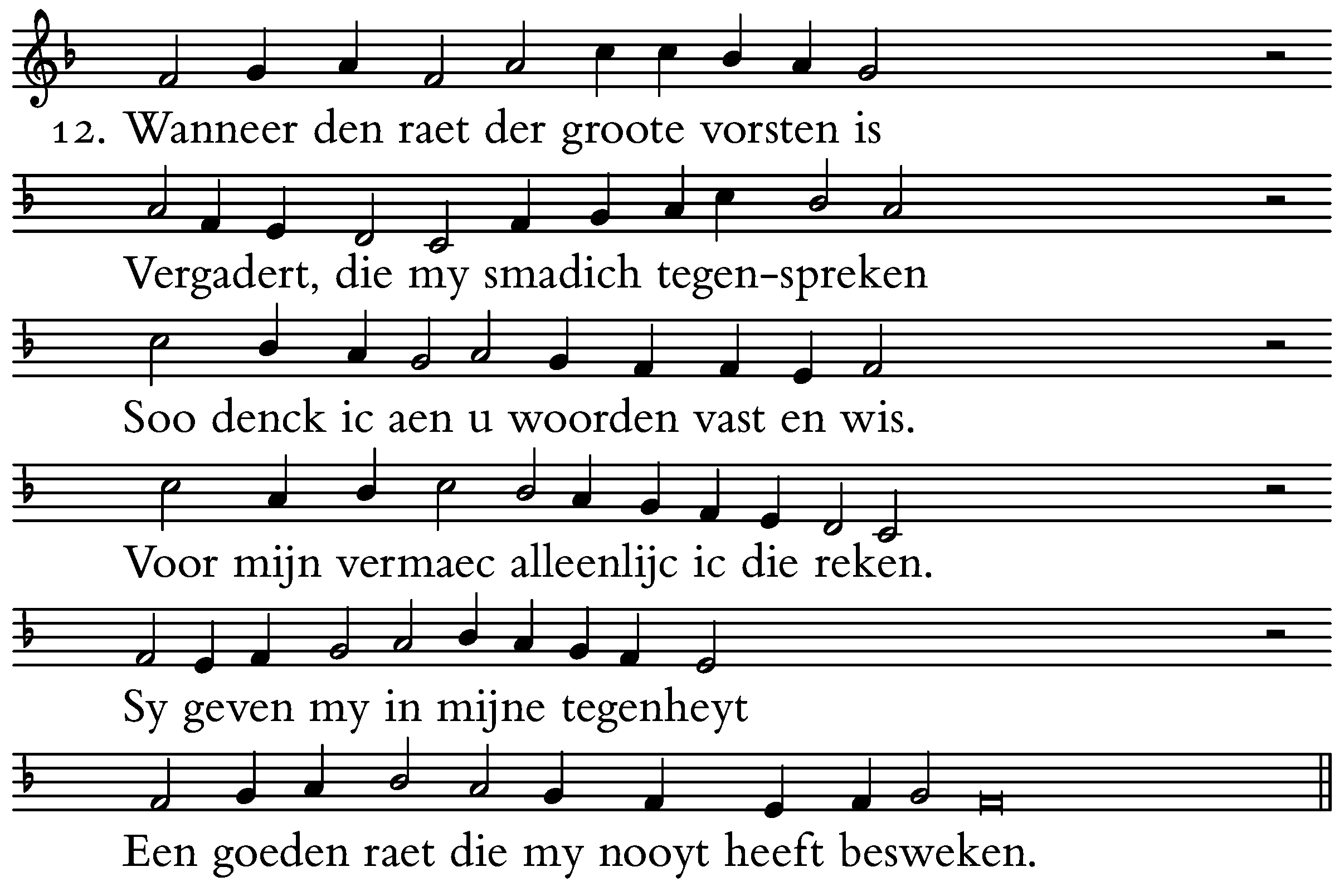 12. Wanneer den raet der groote vorsten is

Vergadert, die my smadich tegen-spreken

Soo denck ic aen u woorden vast en wis.

Voor mijn vermaec alleenlijc ic die reken.

Sy geven my in mijne tegenheyt

Een goeden raet die my nooyt heeft besweken.